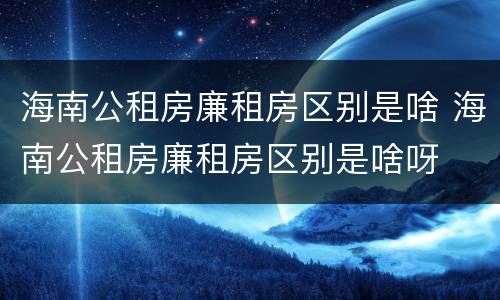 海南公租房廉租房区别是啥 海南公租房廉租房区别是啥呀